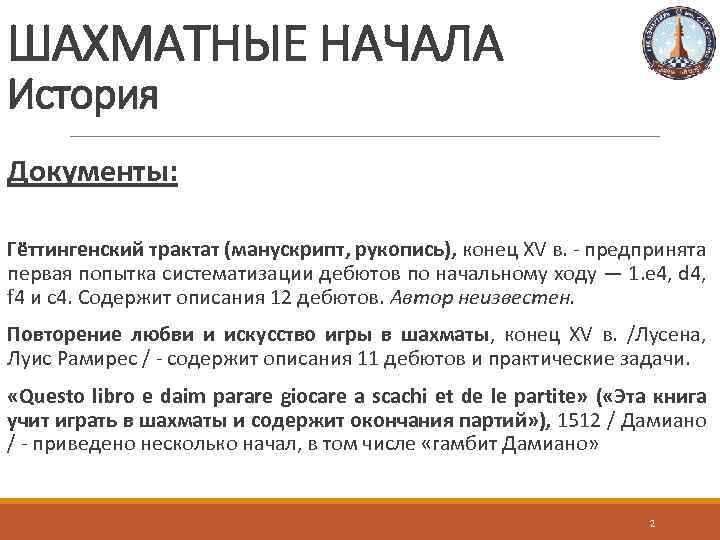 ШАХМАТНЫЕ НАЧАЛА
История

Документы:

Гёттингенский трактат (манускрипт, рукопись), конец XV в. - предпринята первая попытка систематизации дебютов по начальному ходу — 1.e4, d4, f4 и c4. Содержит описания 12 дебютов. Автор неизвестен.

Повторение любви и искусство игры в шахматы, конец XV в. /Лусена, Луис Рамирес / - содержит описания 11 дебютов и практические задачи.

«Questo libro e daim parare giocare a scachi et de le partite» («Эта книга учит играть в шахматы и содержит окончания партий»), 1512 / Дамиано / - приведено несколько начал, в том числе «гамбит Дамиано»

2